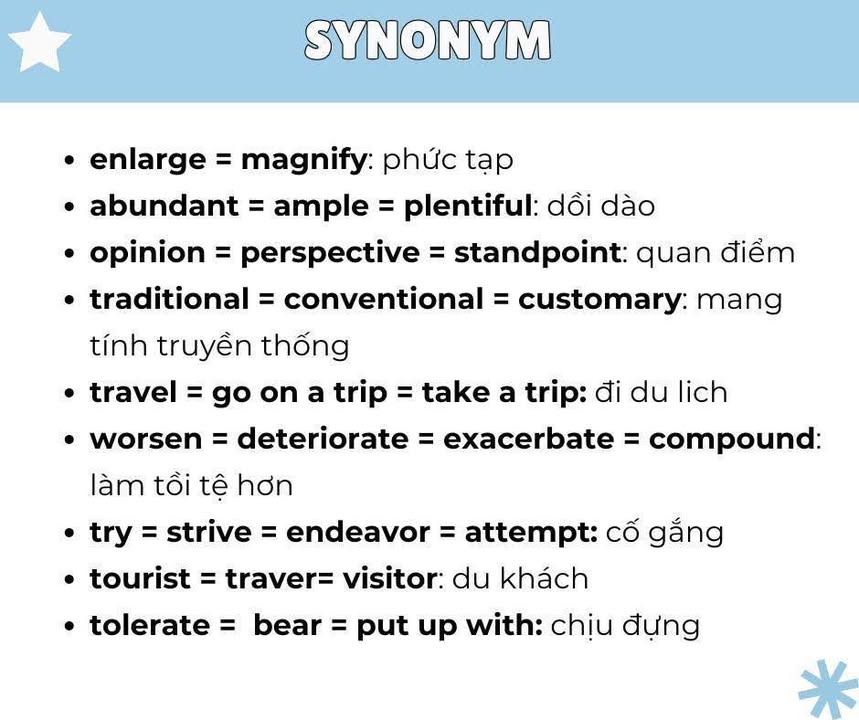 SYNONYM

• enlarge = magnify: phức tạp
• abundant = ample = plentiful: dồi dào
• opinion = perspective = standpoint: quan điểm
• traditional = conventional = customary: mang tính truyền thống
• travel = go on a trip = take a trip: đi du lich
• worsen = deteriorate = exacerbate = compound: làm tồi tệ hơn
• try = strive = endeavor = attempt: cố gắng
• tourist = traver= visitor: du khách
• tolerate = bear = put up with: chịu đựng